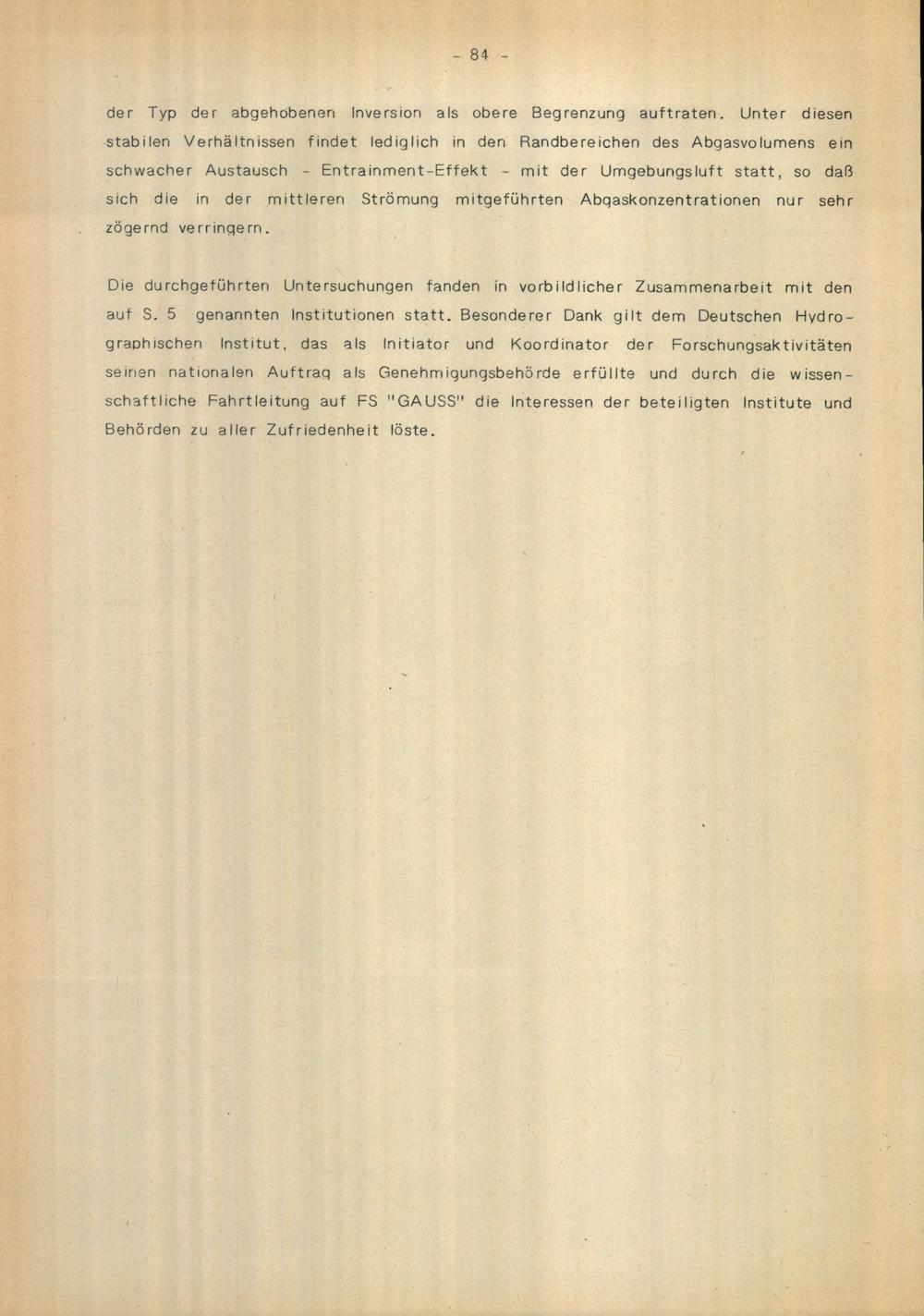 - 84 -

der Typ der abgehobenen Inversion als obere Begrenzung auftraten. Unter diesen stabilen Verhältnissen findet lediglich in den Randbereichen des Abgasvolumens ein schwacher Austausch - Entrainment-Effekt - mit der Umgebungsluft statt, so daß sich die in der mittleren Strömung mitgeführten Abgaskonzentrationen nur sehr zögernd verringern.

Die durchgeführten Untersuchungen fanden in vorbildlicher Zusammenarbeit mit den auf S. 5 genannten Institutionen statt. Besonderer Dank gilt dem Deutschen Hydrographischen Institut, das als Initiator und Koordinator der Forschungsaktivitäten seinen nationalen Auftrag als Genehmigungsbehörde erfüllte und durch die wissenschaftliche Fahrtleitung auf FS "GAUSS" die Interessen der beteiligten Institute und Behörden zu aller Zufriedenheit löste.